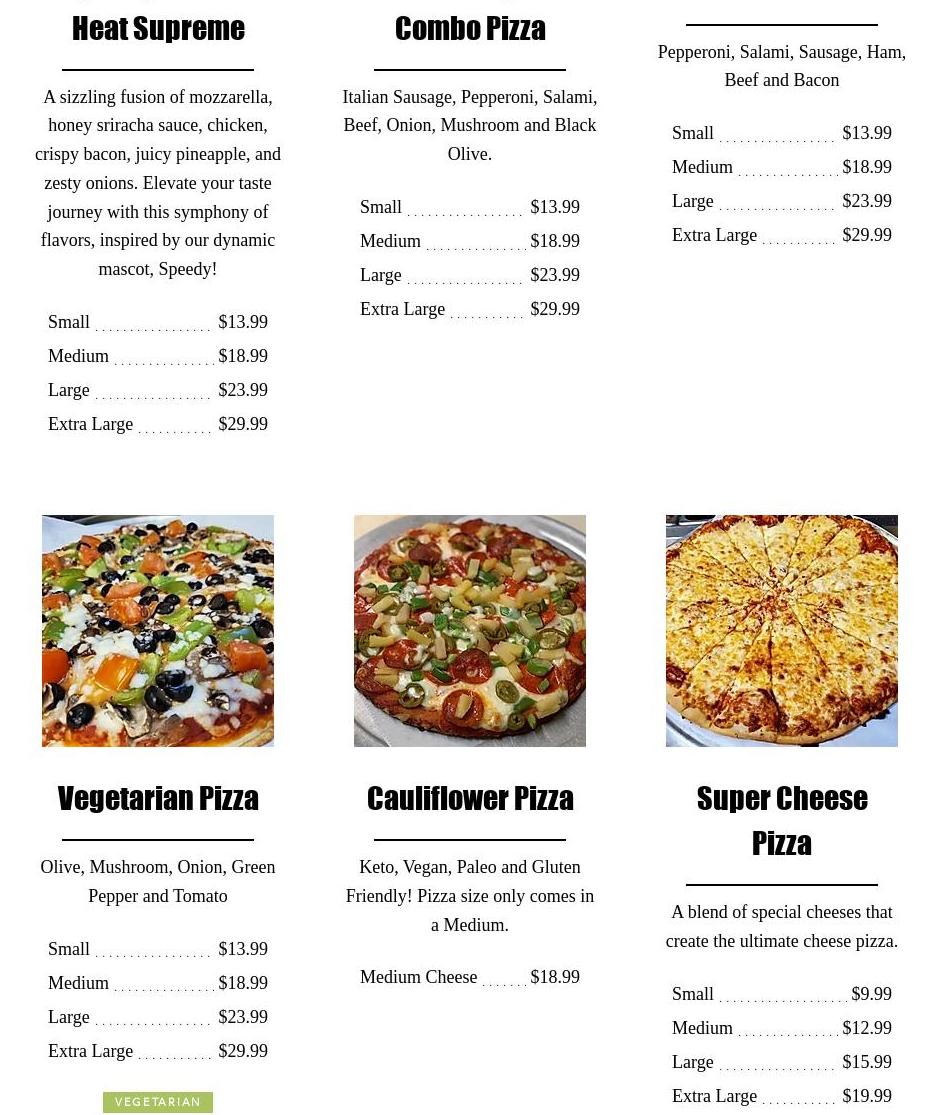 Heat Supreme

A sizzling fusion of mozzarella, honey sriracha sauce, chicken, crispy bacon, juicy pineapple, and zesty onions. Elevate your taste journey with this symphony of flavors, inspired by our dynamic mascot, Speedy!

Small $13.99
Medium $18.99
Large $23.99
Extra Large $29.99

Combo Pizza

Italian Sausage, Pepperoni, Salami, Beef, Onion, Mushroom and Black Olive.

Small $13.99
Medium $18.99
Large $23.99
Extra Large $29.99

Pepperoni, Salami, Sausage, Ham, Beef and Bacon

Small $13.99
Medium $18.99
Large $23.99
Extra Large $29.99

Vegetarian Pizza

Olive, Mushroom, Onion, Green Pepper and Tomato

Small $13.99
Medium $18.99
Large $23.99
Extra Large $29.99

VEGETARIAN

Cauliflower Pizza

Keto, Vegan, Paleo and Gluten Friendly! Pizza size only comes in a Medium.

Medium Cheese $18.99

Super Cheese Pizza

A blend of special cheeses that create the ultimate cheese pizza.

Small $9.99
Medium $12.99
Large $15.99
Extra Large $19.99